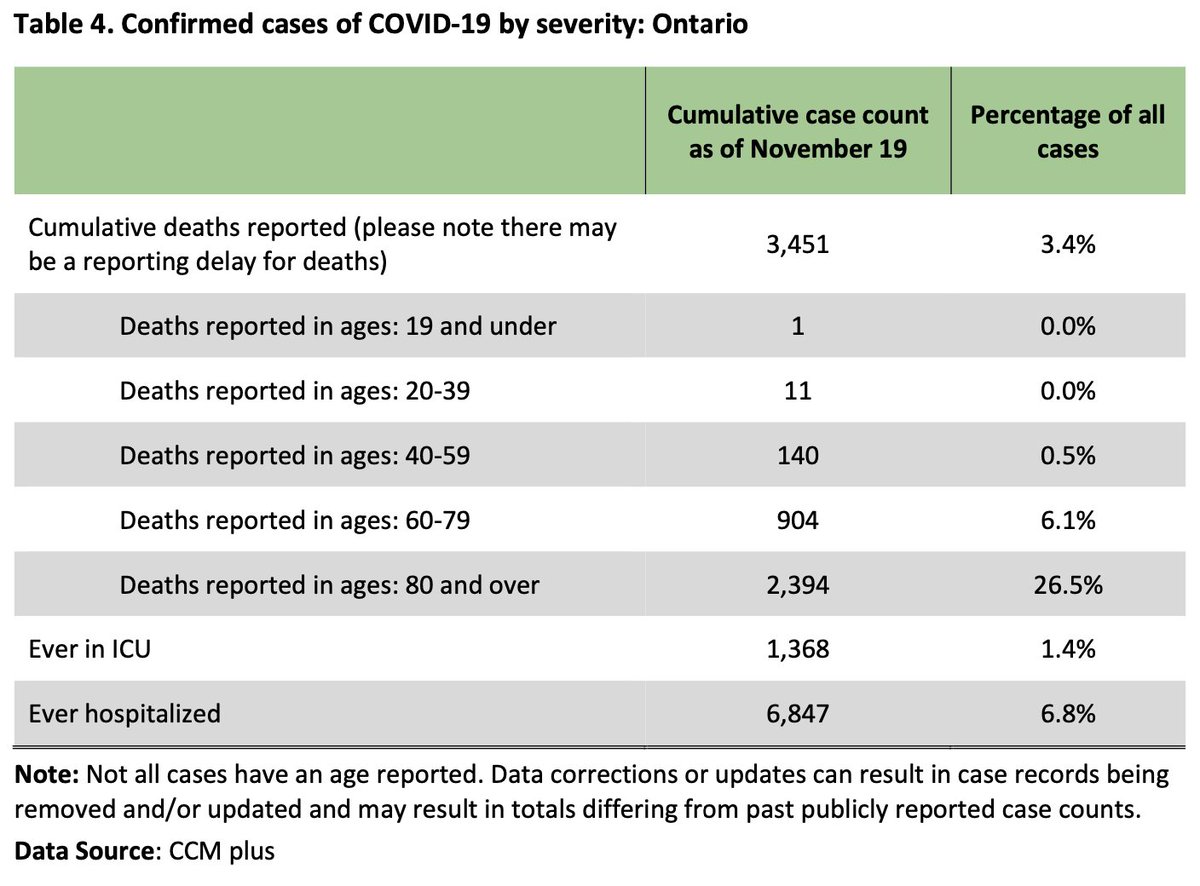 Table 4. Confirmed cases of COVID-19 by severity: Ontario

| | Cumulative case count as of November 19 | Percentage of all cases |
|---|---|---|
| Cumulative deaths reported (please note there may be a reporting delay for deaths) | 3,451 | 3.4% |
| Deaths reported in ages: 19 and under | 1 | 0.0% |
| Deaths reported in ages: 20-39 | 11 | 0.0% |
| Deaths reported in ages: 40-59 | 140 | 0.5% |
| Deaths reported in ages: 60-79 | 904 | 6.1% |
| Deaths reported in ages: 80 and over | 2,394 | 26.5% |
| Ever in ICU | 1,368 | 1.4% |
| Ever hospitalized | 6,847 | 6.8% |

Note: Not all cases have an age reported. Data corrections or updates can result in case records being removed and/or updated and may result in totals differing from past publicly reported case counts.

Data Source: CCM plus